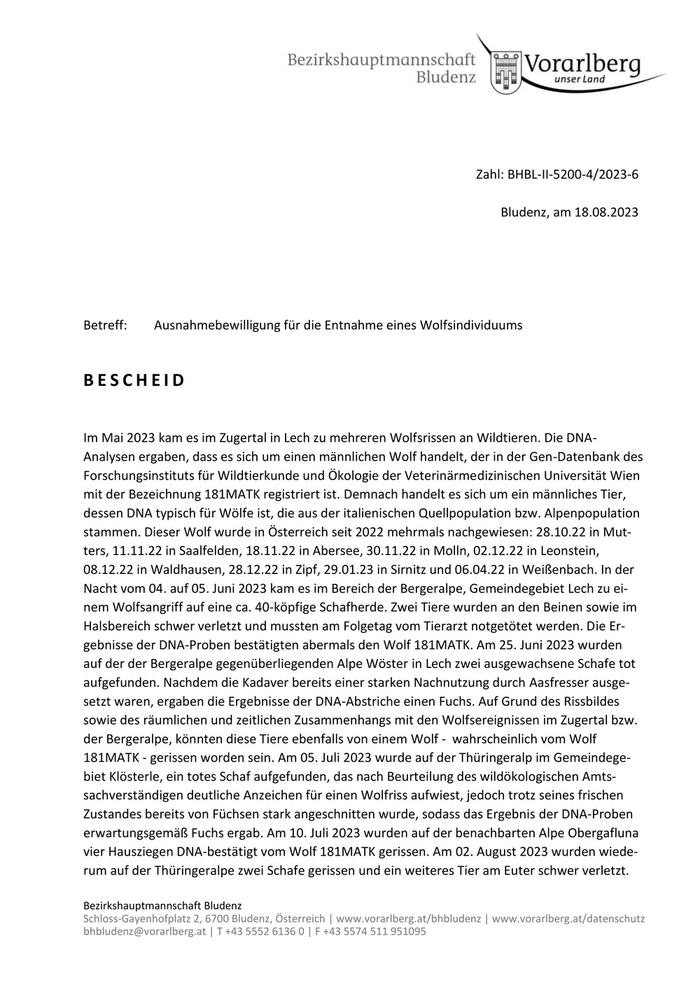 Bezirkshauptmannschaft Bludenz

Vorarlberg
unser Land

Zahl: BHBL-II-5200-4/2023-6

Bludenz, am 18.08.2023

Betreff: Ausnahmebewilligung für die Entnahme eines Wolfsindividuums

BESCHEID

Im Mai 2023 kam es im Zugertal in Lech zu mehreren Wolfsrissen an Wildtieren. Die DNA-Analysen ergaben, dass es sich um einen männlichen Wolf handelt, der in der Gen-Datenbank des Forschungsinstituts für Wildtierkunde und Ökologie der Veterinärmedizinischen Universität Wien mit der Bezeichnung 181MATK registriert ist. Demnach handelt es sich um ein männliches Tier, dessen DNA typisch für Wölfe ist, die aus der italienischen Quellpopulation bzw. Alpenpopulation stammen. Dieser Wolf wurde in Österreich seit 2022 mehrmals nachgewiesen: 28.10.22 in Mutters, 11.11.22 in Saalfelden, 18.11.22 in Abersee, 30.11.22 in Molln, 02.12.22 in Leonstein, 08.12.22 in Waldhausen, 28.12.22 in Zipf, 29.01.23 in Sirnitz und 06.04.22 in Weißenbach. In der Nacht vom 04. auf 05. Juni 2023 kam es im Bereich der Bergeralpe, Gemeindegebiet Lech zu einem Wolfsangriff auf eine ca. 40-köpfige Schafherde. Zwei Tiere wurden an den Beinen sowie im Halsbereich schwer verletzt und mussten am Folgetag vom Tierarzt notgetötet werden. Die Ergebnisse der DNA-Proben bestätigten abermals den Wolf 181MATK. Am 25. Juni 2023 wurden auf der der Bergeralpe gegenüberliegenden Alpe Wöster in Lech zwei ausgewachsene Schafe tot aufgefunden. Nachdem die Kadaver bereits einer starken Nachnutzung durch Aasfresser ausgesetzt waren, ergaben die Ergebnisse der DNA-Abstriche einen Fuchs. Auf Grund des Rissbildes sowie des räumlichen und zeitlichen Zusammenhangs mit den Wolfsereignissen im Zugertal bzw. der Bergeralpe, könnten diese Tiere ebenfalls von einem Wolf - wahrscheinlich vom Wolf 181MATK - gerissen worden sein. Am 05. Juli 2023 wurde auf der Thüringeralp im Gemeindegebiet Klösterle, ein totes Schaf aufgefunden, das nach Beurteilung des wildökologischen Amtssachverständigen deutliche Anzeichen für einen Wolfriss aufwiest, jedoch trotz seines frischen Zustandes bereits von Füchsen stark angeschnitten wurde, sodass das Ergebnis der DNA-Proben erwartungsgemäß Fuchs ergab. Am 10. Juli 2023 wurden auf der benachbarten Alpe Obergafluna vier Hausziegen DNA-bestätigt vom Wolf 181MATK gerissen. Am 02. August 2023 wurden wiederum auf der Thüringeralpe zwei Schafe gerissen und ein weiteres Tier am Euter schwer verletzt.

Bezirkshauptmannschaft Bludenz
Schloss-Gayenhofplatz 2, 6700 Bludenz, Österreich | www.vorarlberg.at/bhbludenz | www.vorarlberg.at/datenschutz
bhbludenz@vorarlberg.at | T +43 5552 6136 0 | F +43 5574 511 951095